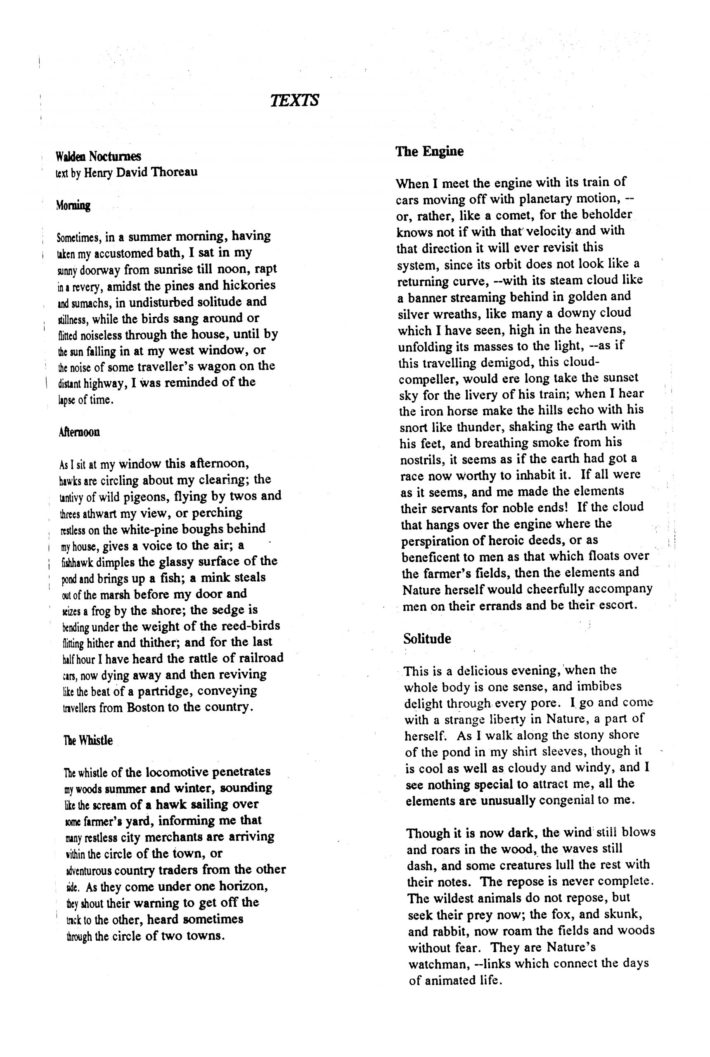 TEXTS

Walden Nocturnes
text by Henry David Thoreau

Morning

Sometimes, in a summer morning, having taken my accustomed bath, I sat in my sunny doorway from sunrise till noon, rapt in a revery, amidst the pines and hickories and sumachs, in undisturbed solitude and stillness, while the birds sang around or flitted noiseless through the house, until by the sun falling in at my west window, or the noise of some traveller's wagon on the distant highway, I was reminded of the lapse of time.

Afternoon

As I sit at my window this afternoon, hawks are circling about my clearing; the tantivy of wild pigeons, flying by twos and threes athwart my view, or perching restless on the white-pine boughs behind my house, gives a voice to the air; a fishhawk dimples the glassy surface of the pond and brings up a fish; a mink steals out of the marsh before my door and seizes a frog by the shore; the sedge is bending under the weight of the reed-birds flitting hither and thither; and for the last half hour I have heard the rattle of railroad cars, now dying away and then reviving like the beat of a partridge, conveying travellers from Boston to the country.

The Whistle

The whistle of the locomotive penetrates my woods summer and winter, sounding like the scream of a hawk sailing over some farmer's yard, informing me that many restless city merchants are arriving within the circle of the town, or adventurous country traders from the other side. As they come under one horizon, they shout their warning to get off the track to the other, heard sometimes through the circle of two towns.

The Engine

When I meet the engine with its train of cars moving off with planetary motion, -- or, rather, like a comet, for the beholder knows not if with that velocity and with that direction it will ever revisit this system, since its orbit does not look like a returning curve, --with its steam cloud like a banner streaming behind in golden and silver wreaths, like many a downy cloud which I have seen, high in the heavens, unfolding its masses to the light, --as if this travelling demigod, this cloud-compeller, would ere long take the sunset sky for the livery of his train; when I hear the iron horse make the hills echo with his snort like thunder, shaking the earth with his feet, and breathing smoke from his nostrils, it seems as if the earth had got a race now worthy to inhabit it. If all were as it seems, and me made the elements their servants for noble ends! If the cloud that hangs over the engine where the perspiration of heroic deeds, or as beneficent to men as that which floats over the farmer's fields, then the elements and Nature herself would cheerfully accompany men on their errands and be their escort.

Solitude

This is a delicious evening, when the whole body is one sense, and imbibes delight through every pore. I go and come with a strange liberty in Nature, a part of herself. As I walk along the stony shore of the pond in my shirt sleeves, though it is cool as well as cloudy and windy, and I see nothing special to attract me, all the elements are unusually congenial to me.

Though it is now dark, the wind still blows and roars in the wood, the waves still dash, and some creatures lull the rest with their notes. The repose is never complete. The wildest animals do not repose, but seek their prey now; the fox, and skunk, and rabbit, now roam the fields and woods without fear. They are Nature's watchman, --links which connect the days of animated life.